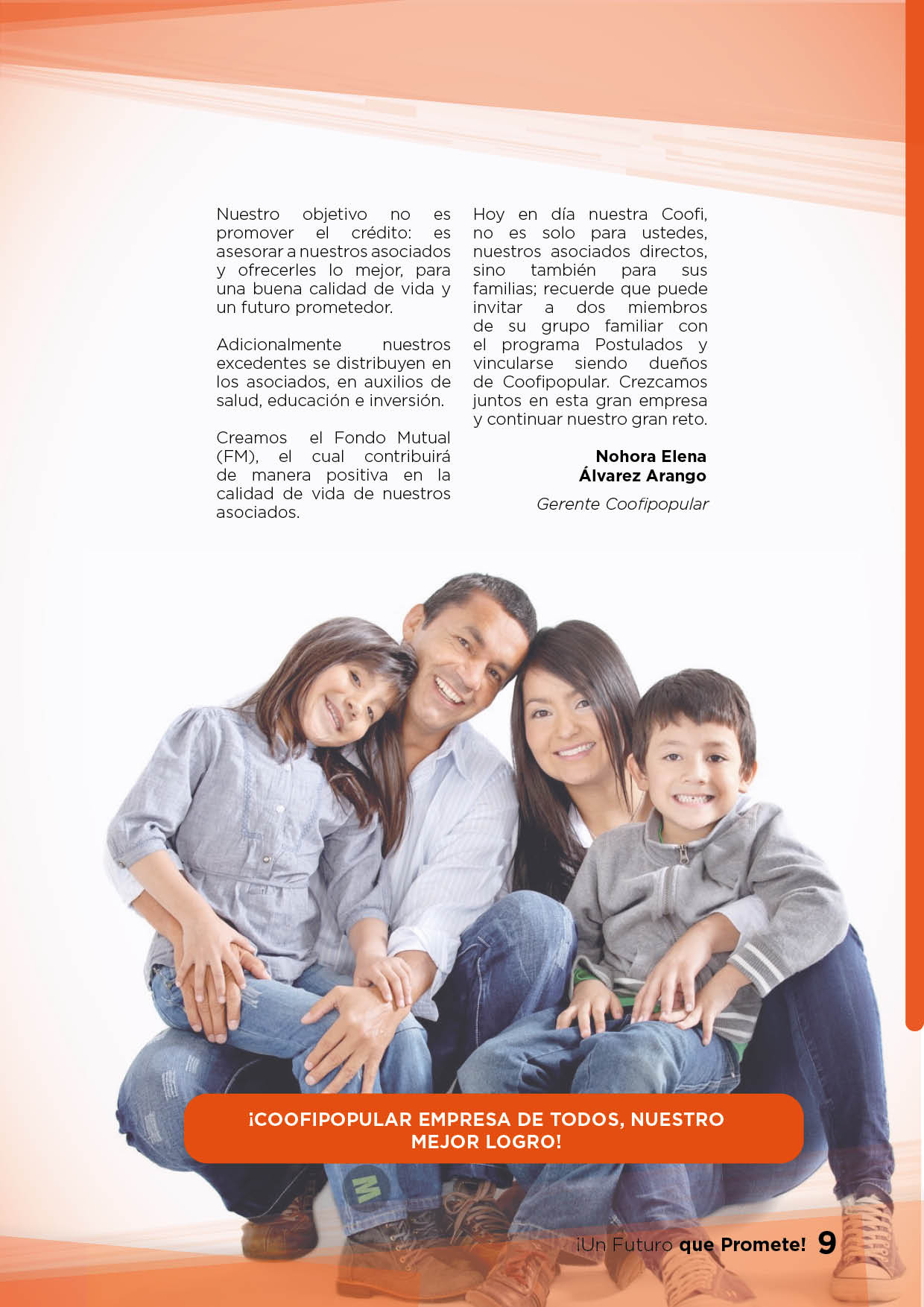 Nuestro objetivo no es promover el crédito: es asesorar a nuestros asociados y ofrecerles lo mejor, para una buena calidad de vida y un futuro prometedor.

Adicionalmente nuestros excedentes se distribuyen en los asociados, en auxilios de salud, educación e inversión.

Creamos el Fondo Mutual (FM), el cual contribuirá de manera positiva en la calidad de vida de nuestros asociados.

Hoy en día nuestra Coofi, no es solo para ustedes, nuestros asociados directos, sino también para sus familias; recuerde que puede invitar a dos miembros de su grupo familiar con el programa Postulados y vincularse siendo dueños de Coofipopular. Crezcamos juntos en esta gran empresa y continuar nuestro gran reto.

Nohora Elena
Álvarez Arango

Gerente Coofipopular

¡COOFIPOPULAR EMPRESA DE TODOS, NUESTRO MEJOR LOGRO!

¡Un Futuro que Promete! 9